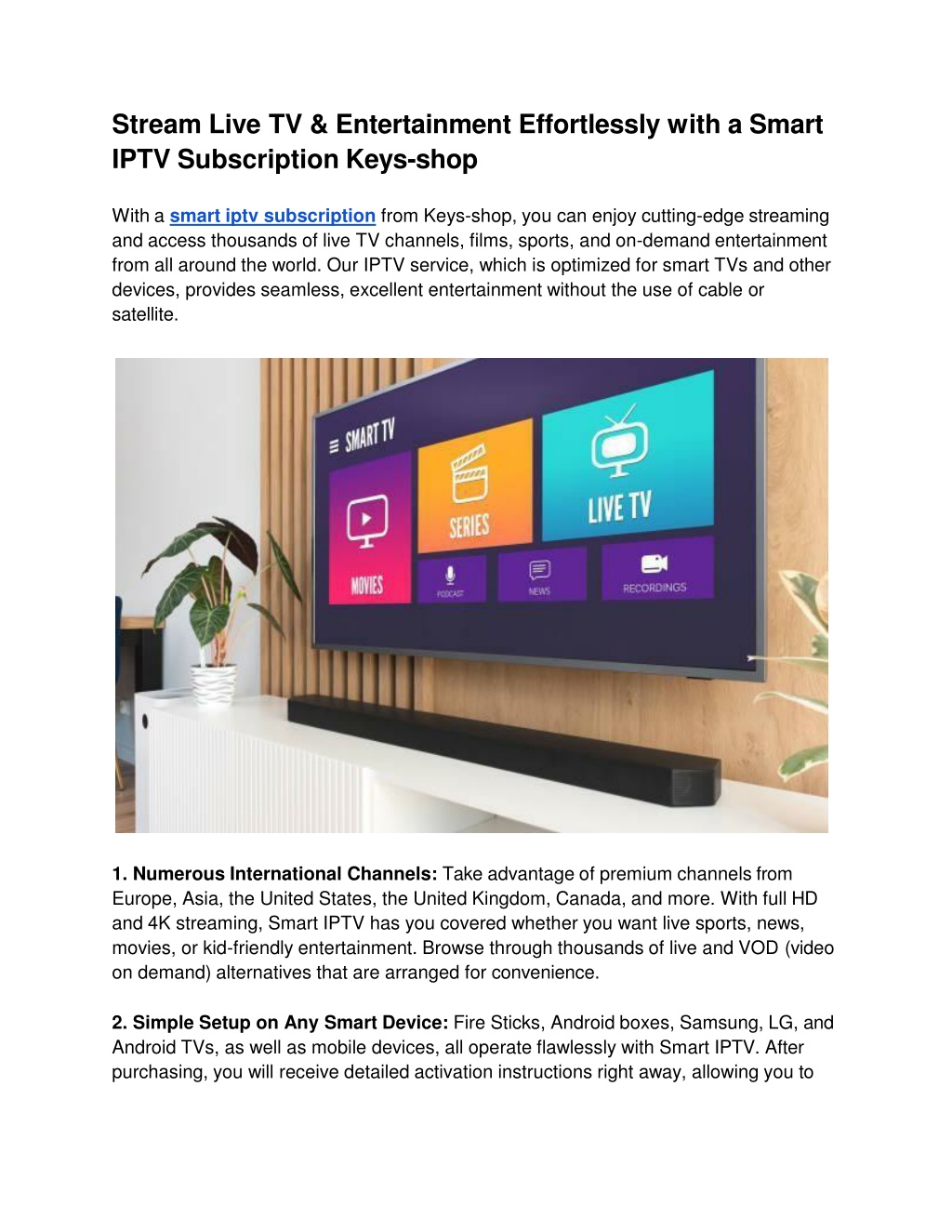 Stream Live TV & Entertainment Effortlessly with a Smart IPTV Subscription Keys-shop

With a smart iptv subscription from Keys-shop, you can enjoy cutting-edge streaming and access thousands of live TV channels, films, sports, and on-demand entertainment from all around the world. Our IPTV service, which is optimized for smart TVs and other devices, provides seamless, excellent entertainment without the use of cable or satellite.

SMART TV
MOVIES
SERIES
LIVE TV
PODCAST
NEWS
RECORDINGS

1. Numerous International Channels: Take advantage of premium channels from Europe, Asia, the United States, the United Kingdom, Canada, and more. With full HD and 4K streaming, Smart IPTV has you covered whether you want live sports, news, movies, or kid-friendly entertainment. Browse through thousands of live and VOD (video on demand) alternatives that are arranged for convenience.

2. Simple Setup on Any Smart Device: Fire Sticks, Android boxes, Samsung, LG, and Android TVs, as well as mobile devices, all operate flawlessly with Smart IPTV. After purchasing, you will receive detailed activation instructions right away, allowing you to